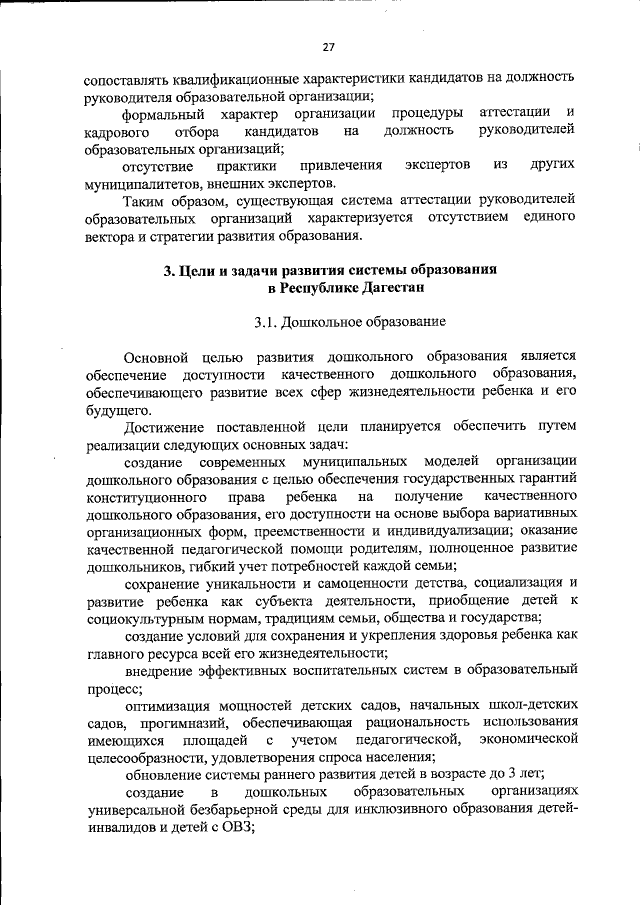 27

сопоставлять квалификационные характеристики кандидатов на должность руководителя образовательной организации;

формальный характер организации процедуры аттестации и кадрового отбора кандидатов на должность руководителей образовательных организаций;

отсутствие практики привлечения экспертов из других муниципалитетов, внешних экспертов.

Таким образом, существующая система аттестации руководителей образовательных организаций характеризуется отсутствием единого вектора и стратегии развития образования.

3. Цели и задачи развития системы образования в Республике Дагестан

3.1. Дошкольное образование

Основной целью развития дошкольного образования является обеспечение доступности качественного дошкольного образования, обеспечивающего развитие всех сфер жизнедеятельности ребенка и его будущего.

Достижение поставленной цели планируется обеспечить путем реализации следующих основных задач:

создание современных муниципальных моделей организации дошкольного образования с целью обеспечения государственных гарантий конституционного права ребенка на получение качественного дошкольного образования, его доступности на основе выбора вариативных организационных форм, преемственности и индивидуализации; оказание качественной педагогической помощи родителям, полноценное развитие дошкольников, гибкий учет потребностей каждой семьи;

сохранение уникальности и самоценности детства, социализация и развитие ребенка как субъекта деятельности, приобщение детей к социокультурным нормам, традициям семьи, общества и государства;

создание условий для сохранения и укрепления здоровья ребенка как главного ресурса всей его жизнедеятельности;

внедрение эффективных воспитательных систем в образовательный процесс;

оптимизация мощностей детских садов, начальных школ-детских садов, прогимназий, обеспечивающая рациональность использования имеющихся площадей с учетом педагогической, экономической целесообразности, удовлетворения спроса населения;

обновление системы раннего развития детей в возрасте до 3 лет;

создание в дошкольных образовательных организациях универсальной безбарьерной среды для инклюзивного образования детей-инвалидов и детей с ОВЗ;